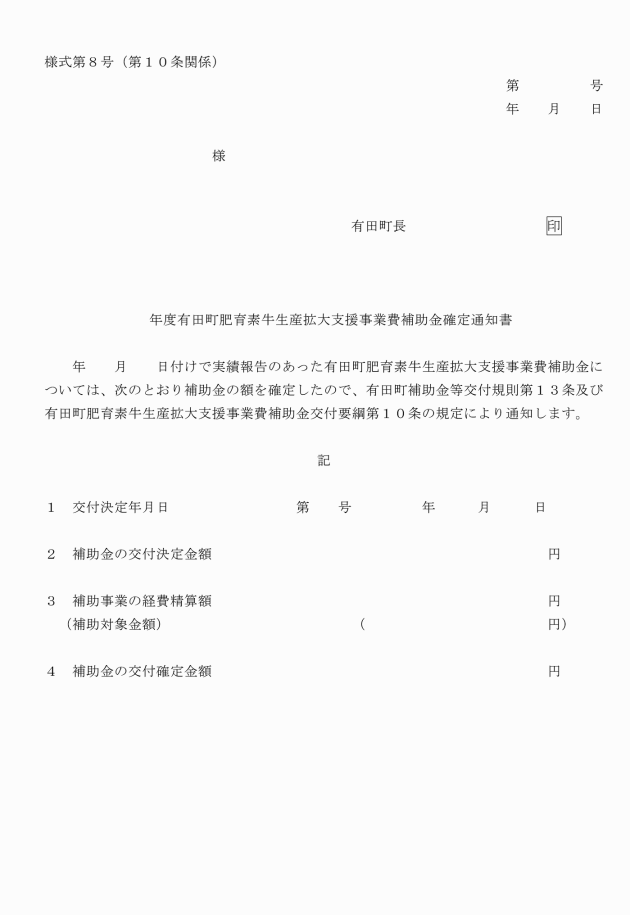 様式第８号（第１０条関係）

第　　　号
年　月　日

様

有田町長　　　　印

年度有田町肥育素牛生産拡大支援事業費補助金確定通知書

年　　月　　日付けで実績報告のあった有田町肥育素牛生産拡大支援事業費補助金については、次のとおり補助金の額を確定したので、有田町補助金等交付規則第１３条及び有田町肥育素牛生産拡大支援事業費補助金交付要綱第１０条の規定により通知します。

記

１　交付決定年月日　　　第　　号　　年　　月　　日

２　補助金の交付決定金額　　　　円

３　補助事業の経費精算額　　　　円
（補助対象金額）　　（　　　　円）

４　補助金の交付確定金額　　　　円